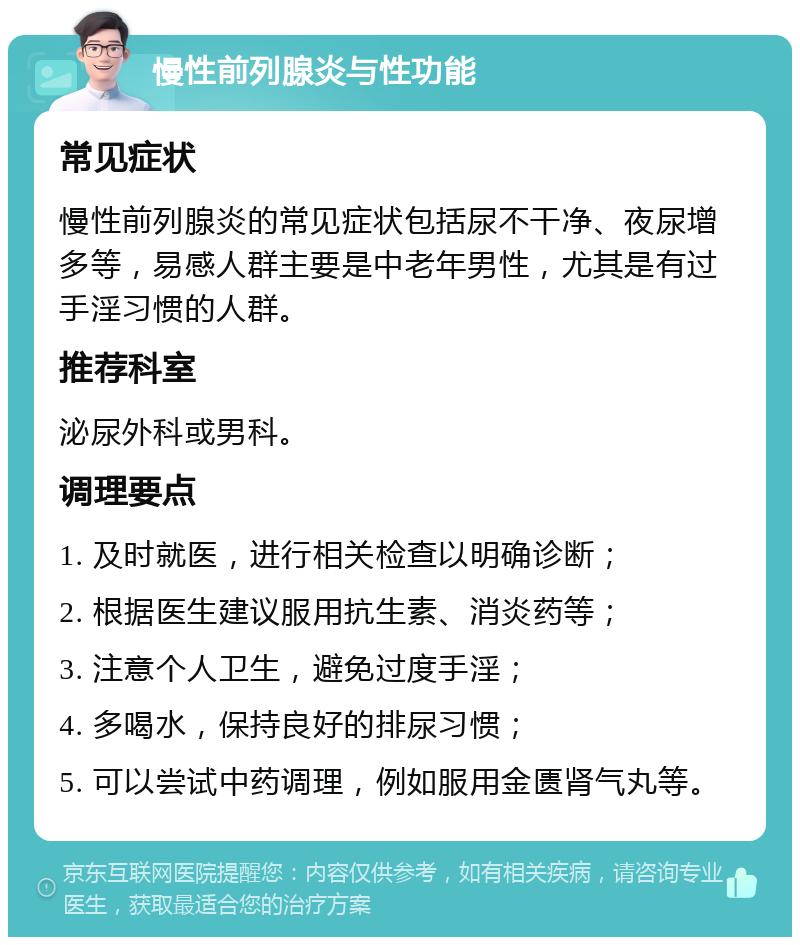 慢性前列腺炎与性功能

常见症状

慢性前列腺炎的常见症状包括尿不干净、夜尿增多等，易感人群主要是中老年男性，尤其是有过手淫习惯的人群。

推荐科室

泌尿外科或男科。

调理要点

1. 及时就医，进行相关检查以明确诊断；

2. 根据医生建议服用抗生素、消炎药等；

3. 注意个人卫生，避免过度手淫；

4. 多喝水，保持良好的排尿习惯；

5. 可以尝试中药调理，例如服用金匮肾气丸等。

京东互联网医院提醒您：内容仅供参考，如有相关疾病，请咨询专业医生，获取最适合您的治疗方案